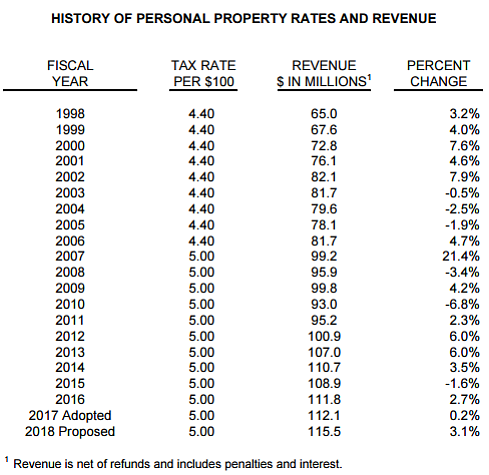 HISTORY OF PERSONAL PROPERTY RATES AND REVENUE

| FISCAL YEAR | TAX RATE PER \$100 | REVENUE \$ IN MILLIONS$^1$ | PERCENT CHANGE |
|---|---|---|---|
| 1998 | 4.40 | 65.0 | 3.2% |
| 1999 | 4.40 | 67.6 | 4.0% |
| 2000 | 4.40 | 72.8 | 7.6% |
| 2001 | 4.40 | 76.1 | 4.6% |
| 2002 | 4.40 | 82.1 | 7.9% |
| 2003 | 4.40 | 81.7 | -0.5% |
| 2004 | 4.40 | 79.6 | -2.5% |
| 2005 | 4.40 | 78.1 | -1.9% |
| 2006 | 4.40 | 81.7 | 4.7% |
| 2007 | 5.00 | 99.2 | 21.4% |
| 2008 | 5.00 | 95.9 | -3.4% |
| 2009 | 5.00 | 99.8 | 4.2% |
| 2010 | 5.00 | 93.0 | -6.8% |
| 2011 | 5.00 | 95.2 | 2.3% |
| 2012 | 5.00 | 100.9 | 6.0% |
| 2013 | 5.00 | 107.0 | 6.0% |
| 2014 | 5.00 | 110.7 | 3.5% |
| 2015 | 5.00 | 108.9 | -1.6% |
| 2016 | 5.00 | 111.8 | 2.7% |
| 2017 Adopted | 5.00 | 112.1 | 0.2% |
| 2018 Proposed | 5.00 | 115.5 | 3.1% |

$^1$ Revenue is net of refunds and includes penalties and interest.